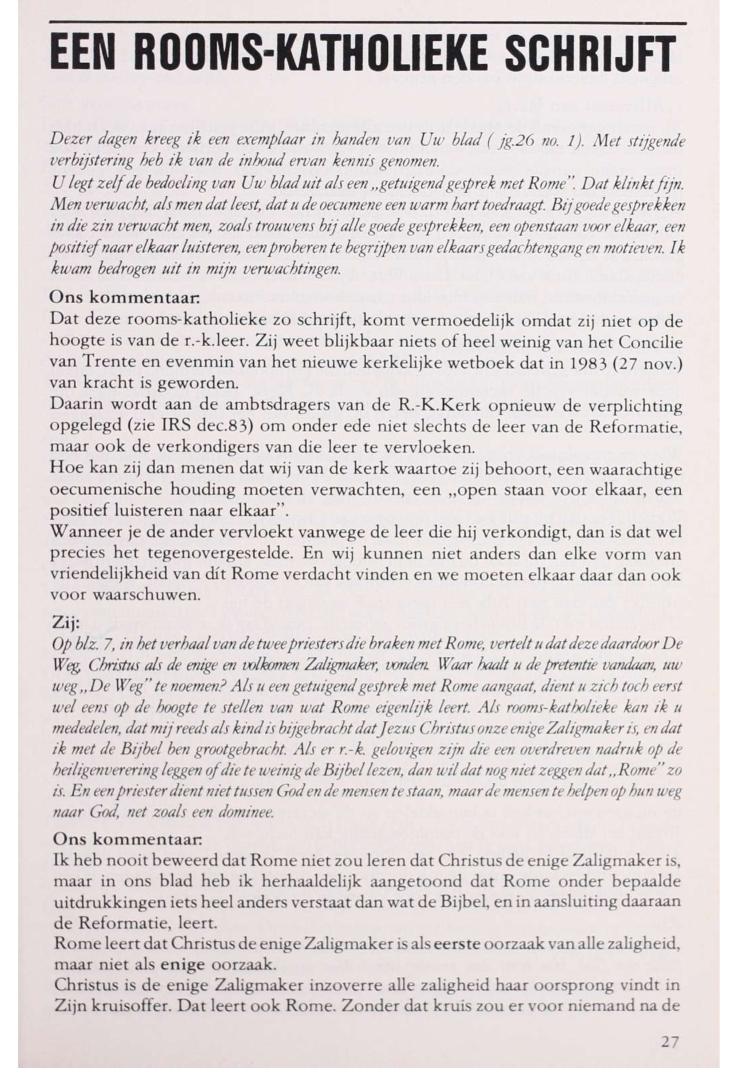 EEN ROOMS-KATHOLIEKE SCHRIJFT

Dezer dagen kreeg ik een exemplaar in handen van Uw blad ( jg.26 no. 1). Met stijgende verbijstering heb ik van de inhoud ervan kennis genomen.
U legt zelf de bedoeling van Uw blad uit als een „getuigend gesprek met Rome". Dat klinkt fijn. Men verwacht, als men dat leest, dat u de oecumene een warm hart toedraagt. Bij goede gesprekken in die zin verwacht men, zoals trouwens bij alle goede gesprekken, een openstaan voor elkaar, een positief naar elkaar luisteren, een proberen te begrijpen van elkaars gedachtengang en motieven. Ik kwam bedrogen uit in mijn verwachtingen.

Ons kommentaar:
Dat deze rooms-katholieke zo schrijft, komt vermoedelijk omdat zij niet op de hoogte is van de r.-k.leer. Zij weet blijkbaar niets of heel weinig van het Concilie van Trente en evenmin van het nieuwe kerkelijke wetboek dat in 1983 (27 nov.) van kracht is geworden.
Daarin wordt aan de ambtsdragers van de R.-K.Kerk opnieuw de verplichting opgelegd (zie IRS dec.83) om onder ede niet slechts de leer van de Reformatie, maar ook de verkondigers van die leer te vervloeken.
Hoe kan zij dan menen dat wij van de kerk waartoe zij behoort, een waarachtige oecumenische houding moeten verwachten, een „open staan voor elkaar, een positief luisteren naar elkaar".
Wanneer je de ander vervloekt vanwege de leer die hij verkondigt, dan is dat wel precies het tegenovergestelde. En wij kunnen niet anders dan elke vorm van vriendelijkheid van dít Rome verdacht vinden en we moeten elkaar daar dan ook voor waarschuwen.

Zij:
Op blz. 7, in het verhaal van de twee priesters die braken met Rome, vertelt u dat deze daardoor De Weg, Christus als de enige en volkomen Zaligmaker, vonden. Waar haalt u de pretentie vandaan, uw weg „De Weg" te noemen? Als u een getuigend gesprek met Rome aangaat, dient u zich toch eerst wel eens op de hoogte te stellen van wat Rome eigenlijk leert. Als rooms-katholieke kan ik u mededelen, dat mij reeds als kind is bijgebracht dat Jezus Christus onze enige Zaligmaker is, en dat ik met de Bijbel ben grootgebracht. Als er r.-k. gelovigen zijn die een overdreven nadruk op de heiligenverering leggen of die te weinig de Bijbel lezen, dan wil dat nog niet zeggen dat „Rome" zo is. En een priester dient niet tussen God en de mensen te staan, maar de mensen te helpen op hun weg naar God, net zoals een dominee.

Ons kommentaar:
Ik heb nooit beweerd dat Rome niet zou leren dat Christus de enige Zaligmaker is, maar in ons blad heb ik herhaaldelijk aangetoond dat Rome onder bepaalde uitdrukkingen iets heel anders verstaat dan wat de Bijbel, en in aansluiting daaraan de Reformatie, leert.
Rome leert dat Christus de enige Zaligmaker is als eerste oorzaak van alle zaligheid, maar niet als enige oorzaak.
Christus is de enige Zaligmaker inzoverre alle zaligheid haar oorsprong vindt in Zijn kruisoffer. Dat leert ook Rome. Zonder dat kruis zou er voor niemand na de

27